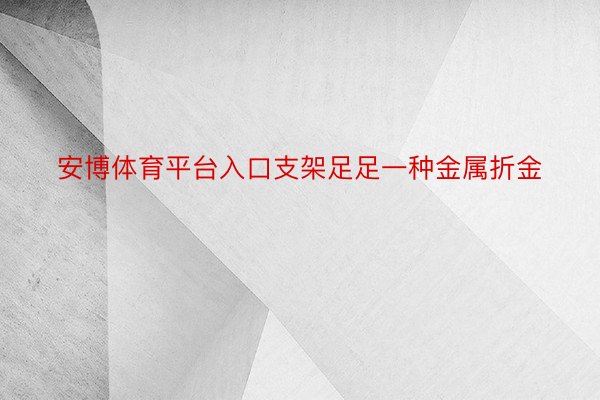 安博体育平台入口支架足足一种金属折金